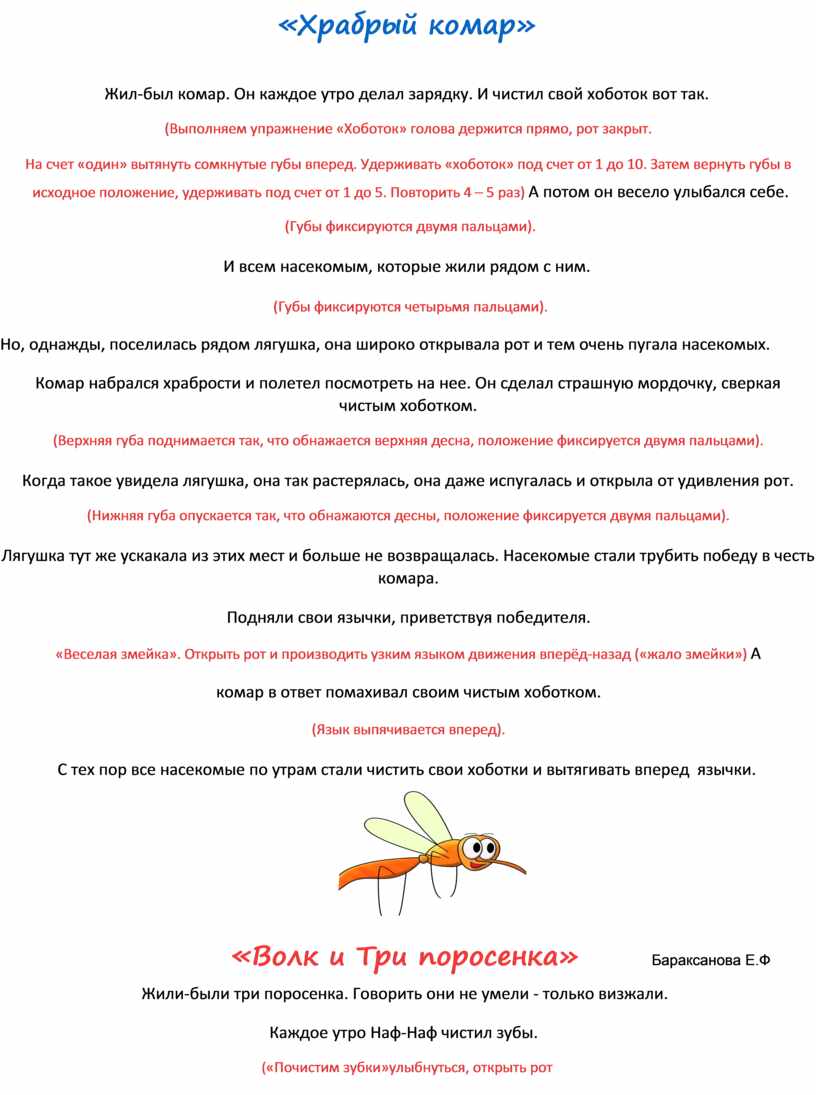 «Храбрый комар»

Жил-был комар. Он каждое утро делал зарядку. И чистил свой хоботок вот так.

(Выполняем упражнение «Хоботок» голова держится прямо, рот закрыт.

На счет «один» вытянуть сомкнутые губы вперед. Удерживать «хоботок» под счет от 1 до 10. Затем вернуть губы в исходное положение, удерживать под счет от 1 до 5. Повторить 4 – 5 раз) А потом он весело улыбался себе.

(Губы фиксируются двумя пальцами).

И всем насекомым, которые жили рядом с ним.

(Губы фиксируются четырьмя пальцами).

Но, однажды, поселилась рядом лягушка, она широко открывала рот и тем очень пугала насекомых.

Комар набрался храбрости и полетел посмотреть на нее. Он сделал страшную мордочку, сверкая чистым хоботком.

(Верхняя губа поднимается так, что обнажается верхняя десна, положение фиксируется двумя пальцами).

Когда такое увидела лягушка, она так растерялась, она даже испугалась и открыла от удивления рот.

(Нижняя губа опускается так, что обнажаются десны, положение фиксируется двумя пальцами).

Лягушка тут же ускакала из этих мест и больше не возвращалась. Насекомые стали трубить победу в честь комара.

Подняли свои язычки, приветствуя победителя.

«Веселая змейка». Открыть рот и производить узким языком движения вперёд-назад («жало змейки») А

комар в ответ помахивал своим чистым хоботком.

(Язык выпячивается вперед).

С тех пор все насекомые по утрам стали чистить свои хоботки и вытягивать вперед язычки.

«Волк и Три поросенка» Бараксанова Е.Ф

Жили-были три поросенка. Говорить они не умели - только визжали.

Каждое утро Наф-Наф чистил зубы.

(«Почистим зубки»улыбнуться, открыть рот